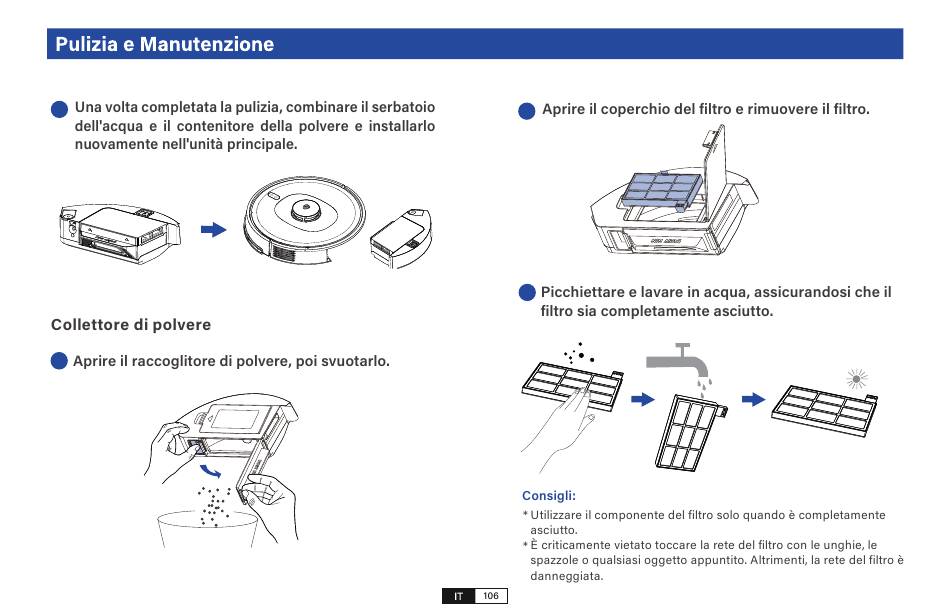 Pulizia e Manutenzione

Una volta completata la pulizia, combinare il serbatoio dell'acqua e il contenitore della polvere e installarlo nuovamente nell'unità principale.

Collettore di polvere

Aprire il raccoglitore di polvere, poi svuotarlo.

Aprire il coperchio del filtro e rimuovere il filtro.

Picchiettare e lavare in acqua, assicurandosi che il filtro sia completamente asciutto.

Consigli:

* Utilizzare il componente del filtro solo quando è completamente asciutto.
* È criticamente vietato toccare la rete del filtro con le unghie, le spazzole o qualsiasi oggetto appuntito. Altrimenti, la rete del filtro è danneggiata.

IT 106